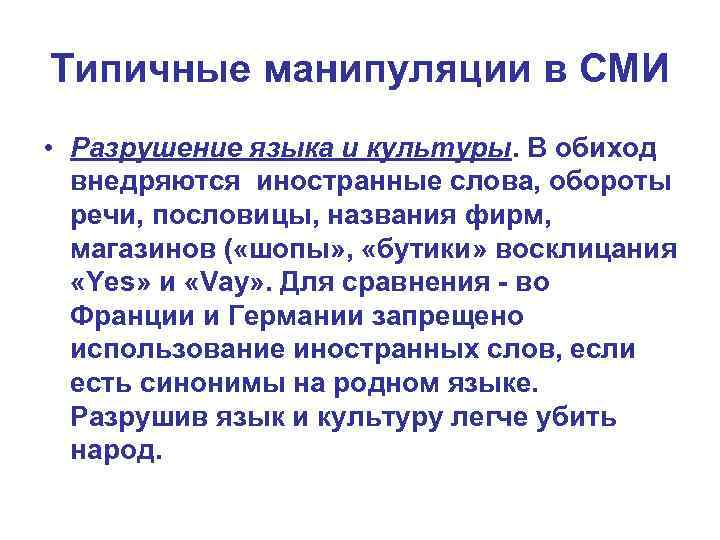 Типичные манипуляции в СМИ

• Разрушение языка и культуры. В обиход внедряются иностранные слова, обороты речи, пословицы, названия фирм, магазинов («шопы», «бутики» восклицания «Yes» и «Vay». Для сравнения - во Франции и Германии запрещено использование иностранных слов, если есть синонимы на родном языке. Разрушив язык и культуру легче убить народ.